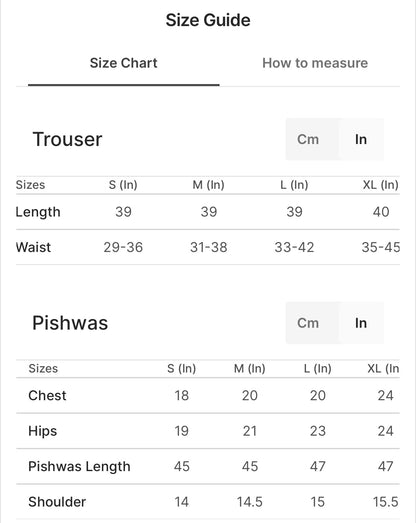 Size Guide

Size Chart

How to measure

Trouser

Cm In

| Sizes | S (In) | M (In) | L (In) | XL (In) |
|---|---|---|---|---|
| Length | 39 | 39 | 39 | 40 |
| Waist | 29-36 | 31-38 | 33-42 | 35-45 |

Pishwas

Cm In

| Sizes | S (In) | M (In) | L (In) | XL (In |
|---|---|---|---|---|
| Chest | 18 | 20 | 20 | 24 |
| Hips | 19 | 21 | 23 | 24 |
| Pishwas Length | 45 | 45 | 47 | 47 |
| Shoulder | 14 | 14.5 | 15 | 15.5 |